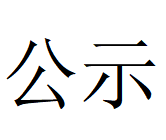 公示